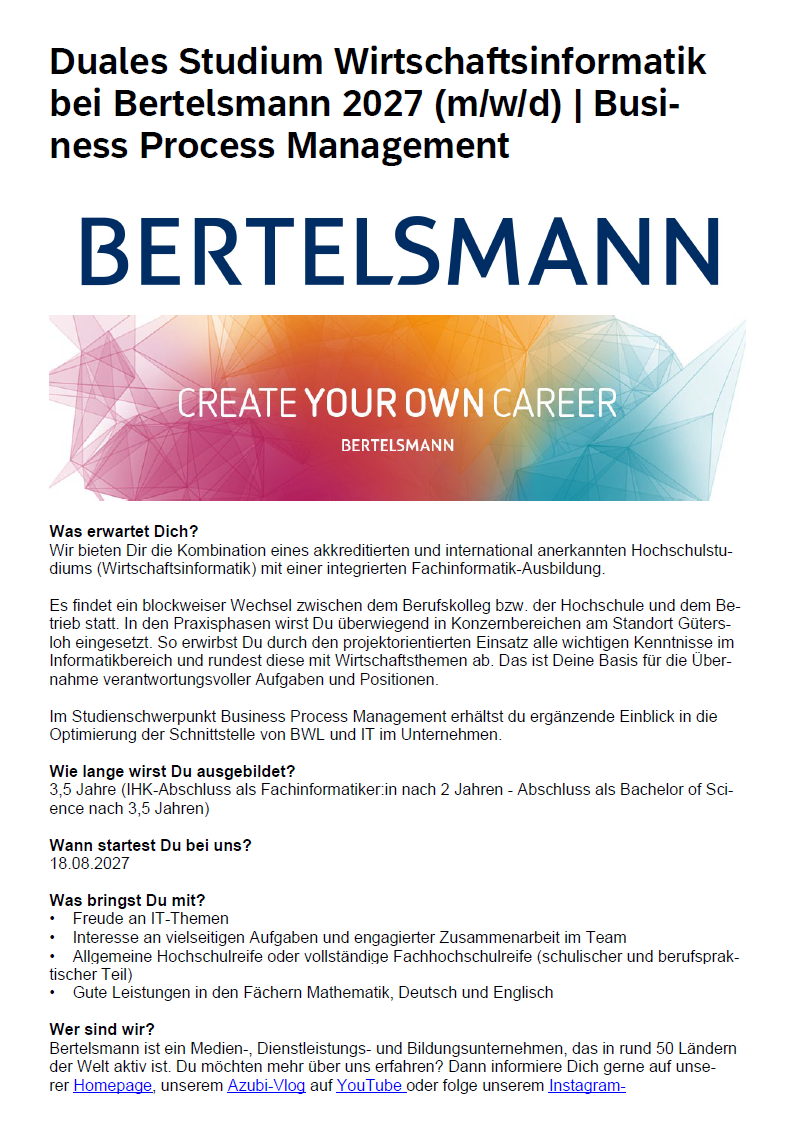 Duales Studium Wirtschaftsinformatik bei Bertelsmann 2027 (m/w/d) | Business Process Management

BERTELSMANN

CREATE YOUR OWN CAREER
BERTELSMANN

Was erwartet Dich?
Wir bieten Dir die Kombination eines akkreditierten und international anerkannten Hochschulstudiums (Wirtschaftsinformatik) mit einer integrierten Fachinformatik-Ausbildung.

Es findet ein blockweiser Wechsel zwischen dem Berufskolleg bzw. der Hochschule und dem Betrieb statt. In den Praxisphasen wirst Du überwiegend in Konzernbereichen am Standort Gütersloh eingesetzt. So erwirbst Du durch den projektorientierten Einsatz alle wichtigen Kenntnisse im Informatikbereich und rundest diese mit Wirtschaftsthemen ab. Das ist Deine Basis für die Übernahme verantwortungsvoller Aufgaben und Positionen.

Im Studienschwerpunkt Business Process Management erhältst du ergänzende Einblick in die Optimierung der Schnittstelle von BWL und IT im Unternehmen.

Wie lange wirst Du ausgebildet?
3,5 Jahre (IHK-Abschluss als Fachinformatiker:in nach 2 Jahren - Abschluss als Bachelor of Science nach 3,5 Jahren)

Wann startest Du bei uns?
18.08.2027

Was bringst Du mit?
• Freude an IT-Themen
• Interesse an vielseitigen Aufgaben und engagierter Zusammenarbeit im Team
• Allgemeine Hochschulreife oder vollständige Fachhochschulreife (schulischer und berufspraktischer Teil)
• Gute Leistungen in den Fächern Mathematik, Deutsch und Englisch

Wer sind wir?
Bertelsmann ist ein Medien-, Dienstleistungs- und Bildungsunternehmen, das in rund 50 Ländern der Welt aktiv ist. Du möchten mehr über uns erfahren? Dann informiere Dich gerne auf unserer Homepage, unserem Azubi-Vlog auf YouTube oder folge unserem Instagram-